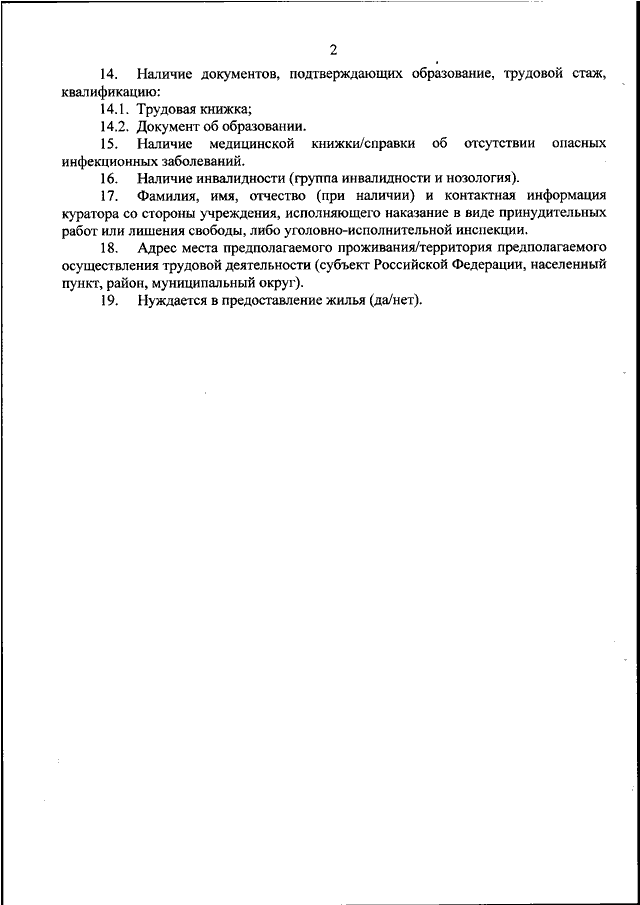 2

14. Наличие документов, подтверждающих образование, трудовой стаж, квалификацию:

14.1. Трудовая книжка;

14.2. Документ об образовании.

15. Наличие медицинской книжки/справки об отсутствии опасных инфекционных заболеваний.

16. Наличие инвалидности (группа инвалидности и нозология).

17. Фамилия, имя, отчество (при наличии) и контактная информация куратора со стороны учреждения, исполняющего наказание в виде принудительных работ или лишения свободы, либо уголовно-исполнительной инспекции.

18. Адрес места предполагаемого проживания/территория предполагаемого осуществления трудовой деятельности (субъект Российской Федерации, населенный пункт, район, муниципальный округ).

19. Нуждается в предоставление жилья (да/нет).